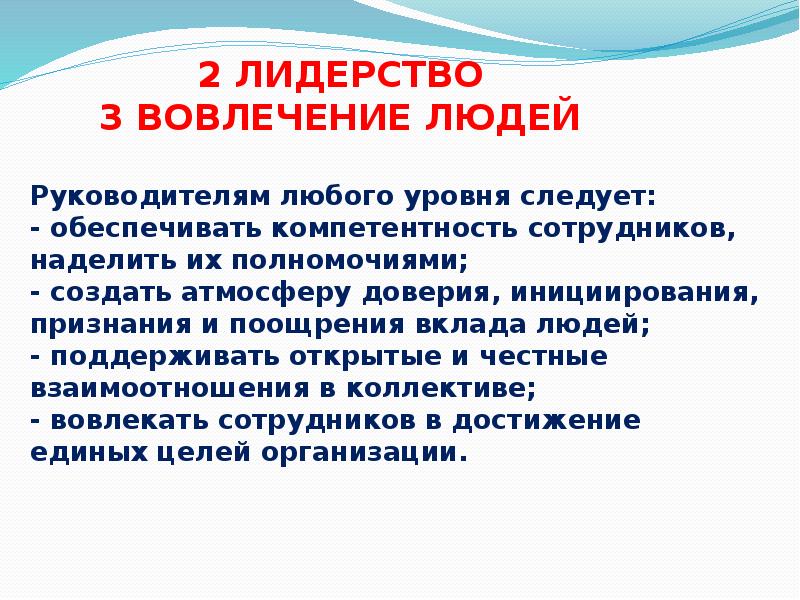 2 ЛИДЕРСТВО
3 ВОВЛЕЧЕНИЕ ЛЮДЕЙ

Руководителям любого уровня следует:
- обеспечивать компетентность сотрудников, наделить их полномочиями;
- создать атмосферу доверия, инициирования, признания и поощрения вклада людей;
- поддерживать открытые и честные взаимоотношения в коллективе;
- вовлекать сотрудников в достижение единых целей организации.